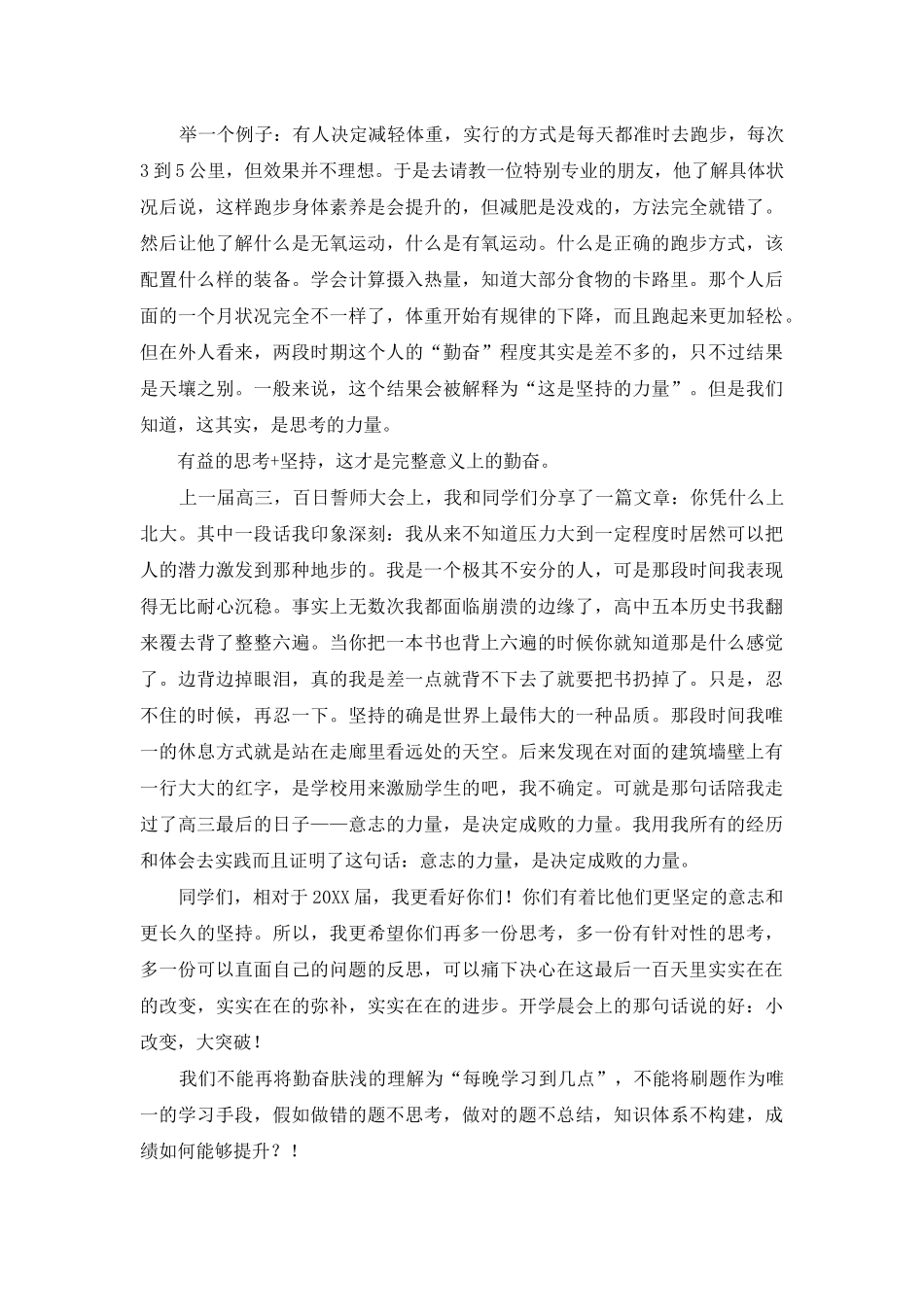 举一个例子：有人决定减轻体重，实行的方式是每天都准时去跑步，每次3到5公里，但效果并不理想。于是去请教一位特别专业的朋友，他了解具体状况后说，这样跑步身体素养是会提升的，但减肥是没戏的，方法完全就错了。然后让他了解什么是无氧运动，什么是有氧运动。什么是正确的跑步方式，该配置什么样的装备。学会计算摄入热量，知道大部分食物的卡路里。那个人后面的一个月状况完全不一样了，体重开始有规律的下降，而且跑起来更加轻松。但在外人看来，两段时期这个人的“勤奋”程度其实是差不多的，只不过结果是天壤之别。一般来说，这个结果会被解释为“这是坚持的力量”。但是我们知道，这其实，是思考的力量。

有益的思考+坚持，这才是完整意义上的勤奋。

上一届高三，百日誓师大会上，我和同学们分享了一篇文章：你凭什么上北大。其中一段话我印象深刻：我从来不知道压力大到一定程度时居然可以把人的潜力激发到那种地步的。我是一个极其不安分的人，可是那段时间我表现得无比耐心沉稳。事实上无数次我都面临崩溃的边缘了，高中五本历史书我翻来覆去背了整整六遍。当你把一本书也背上六遍的时候你就知道那是什么感觉了。边背边掉眼泪，真的我是差一点就背不下去了就要把书扔掉了。只是，忍不住的时候，再忍一下。坚持的确是世界上最伟大的一种品质。那段时间我唯一的休息方式就是站在走廊里看远处的天空。后来发现在对面的建筑墙壁上有一行大大的红字，是学校用来激励学生的吧，我不确定。可就是那句话陪我走过了高三最后的日子——意志的力量，是决定成败的力量。我用我所有的经历和体会去实践而且证明了这句话：意志的力量，是决定成败的力量。

同学们，相对于20XX届，我更看好你们！你们有着比他们更坚定的意志和更长久的坚持。所以，我更希望你们再多一份思考，多一份有针对性的思考，多一份可以直面自己的问题的反思，可以痛下决心在这最后一百天里实实在在的改变，实实在在的弥补，实实在在的进步。开学晨会上的那句话说的好：小改变，大突破！

我们不能再将勤奋肤浅的理解为“每晚学习到几点”，不能将刷题作为唯一的学习手段，假如做错的题不思考，做对的题不总结，知识体系不构建，成绩如何能够提升？！